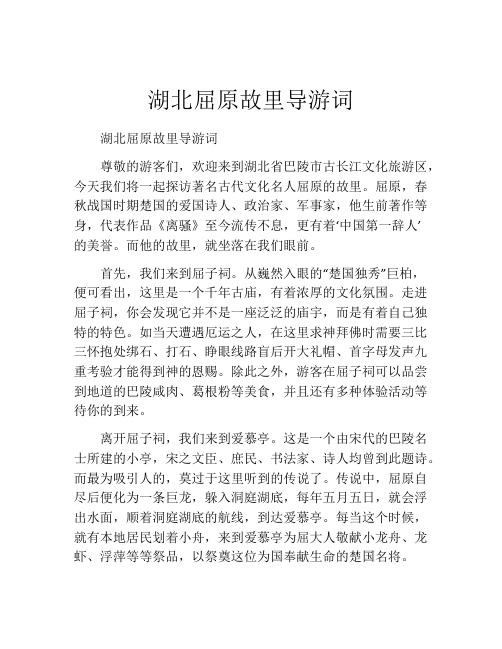 湖北屈原故里导游词

湖北屈原故里导游词

尊敬的游客们，欢迎来到湖北省巴陵市古长江文化旅游区，今天我们将一起探访著名古代文化名人屈原的故里。屈原，春秋战国时期楚国的爱国诗人、政治家、军事家，他生前著作等身，代表作品《离骚》至今流传不息，更有着‘中国第一辞人’的美誉。而他的故里，就坐落在我们眼前。

首先，我们来到屈子祠。从巍然入眼的“楚国独秀”巨柏，便可看出，这里是一个千年古庙，有着浓厚的文化氛围。走进屈子祠，你会发现它并不是一座泛泛的庙宇，而是有着自己独特的特色。如当天遭遇厄运之人，在这里求神拜佛时需要三比三怀抱处绑石、打石、睁眼线路盲后开大礼帽、首字母发声九重考验才能得到神的恩赐。除此之外，游客在屈子祠可以品尝到地道的巴陵咸肉、葛根粉等美食，并且还有多种体验活动等待你的到来。

离开屈子祠，我们来到爱慕亭。这是一个由宋代的巴陵名士所建的小亭，宋之文臣、庶民、书法家、诗人均曾到此题诗。而最为吸引人的，莫过于这里听到的传说了。传说中，屈原自尽后便化为一条巨龙，躲入洞庭湖底，每年五月五日，就会浮出水面，顺着洞庭湖底的航线，到达爱慕亭。每当这个时候，就有本地居民划着小舟，来到爱慕亭为屈大人敬献小龙舟、龙虾、浮萍等等祭品，以祭奠这位为国奉献生命的楚国名将。